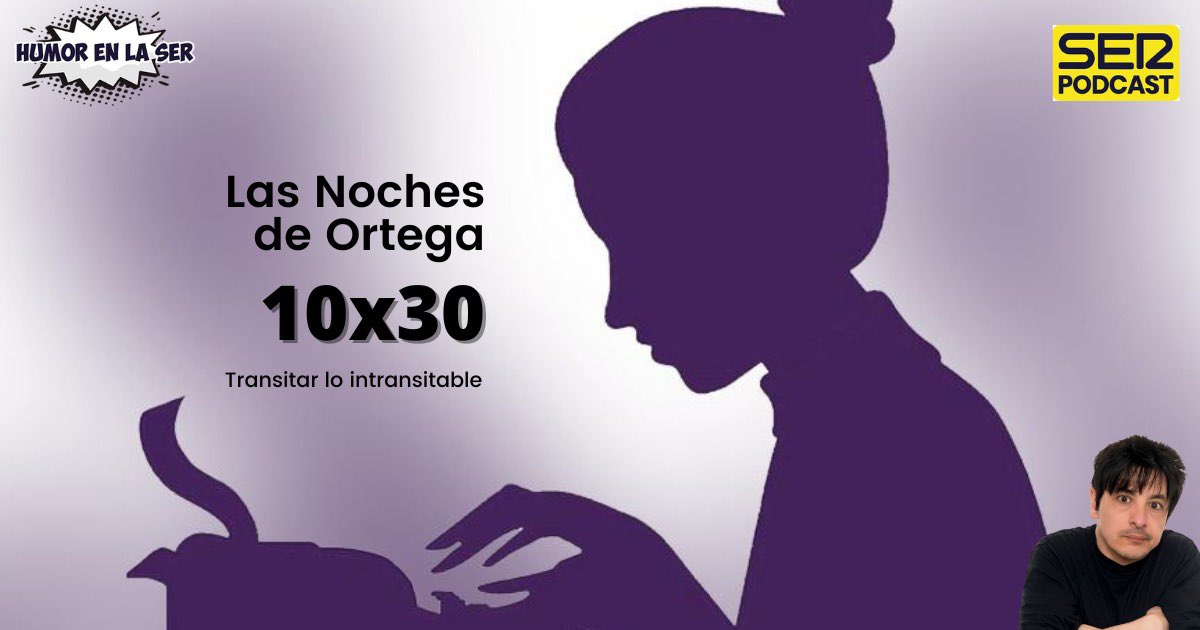 HUMOR EN LA SER

SER PODCAST

Las Noches de Ortega

10x30

Transitar lo intransitable